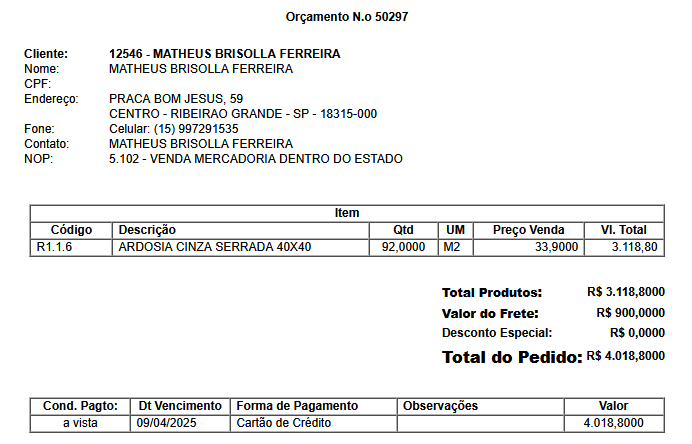 Orçamento N.o 50297

Cliente: 12546 - MATHEUS BRISOLLA FERREIRA
Nome: MATHEUS BRISOLLA FERREIRA
CPF:
Endereço: PRACA BOM JESUS, 59
CENTRO - RIBEIRAO GRANDE - SP - 18315-000
Fone: Celular: (15) 997291535
Contato: MATHEUS BRISOLLA FERREIRA
NOP: 5.102 - VENDA MERCADORIA DENTRO DO ESTADO

Item

| Código | Descrição | Qtd | UM | Preço Venda | Vl. Total |
|---|---|---|---|---|---|
| R1.1.6 | ARDOSIA CINZA SERRADA 40X40 | 92,0000 | M2 | 33,9000 | 3.118,80 |

Total Produtos: R$ 3.118,8000
Valor do Frete: R$ 900,0000
Desconto Especial: R$ 0,0000
Total do Pedido: R$ 4.018,8000

| Cond. Pagto: | Dt Vencimento | Forma de Pagamento | Observações | Valor |
|---|---|---|---|---|
| a vista | 09/04/2025 | Cartão de Crédito | | 4.018,8000 |